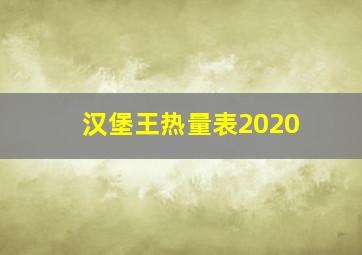 汉堡王热量表2020